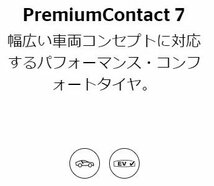 PremiumContact 7

幅広い車両コンセプトに対応するパフォーマンス・コンフォートタイヤ。

EV ✓